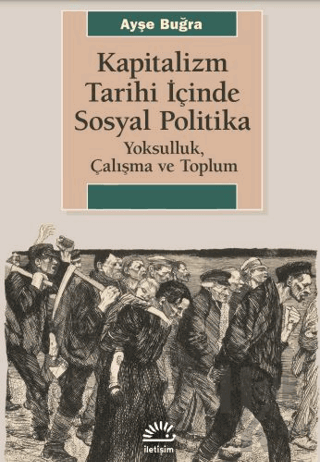 Ayşe Buğra

Kapitalizm Tarihi İçinde Sosyal Politika

Yoksulluk, Çalışma ve Toplum

iletişim